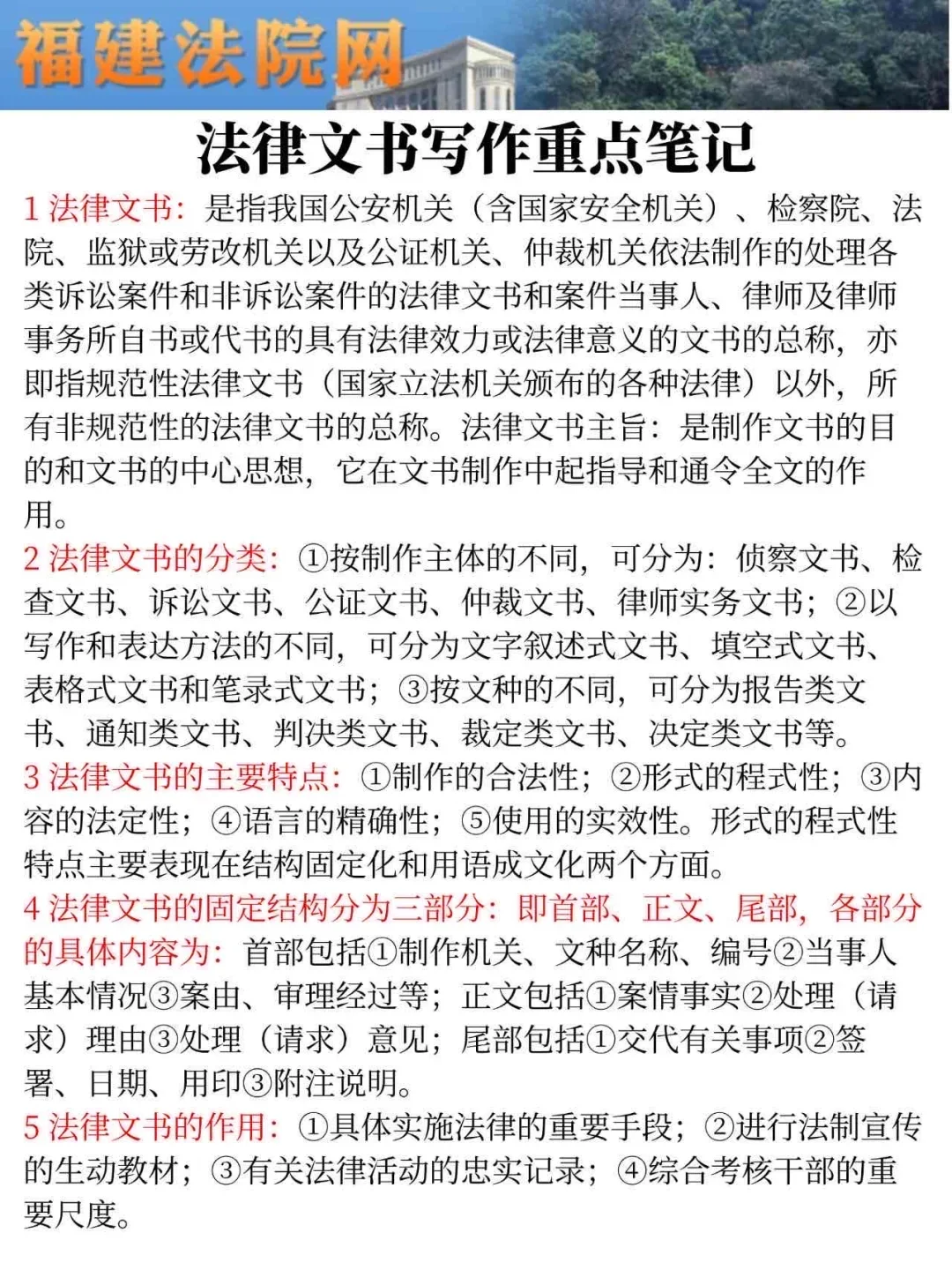 福建法院网

法律文书写作重点笔记

1 法律文书：是指我国公安机关（含国家安全机关）、检察院、法院、监狱或劳改机关以及公证机关、仲裁机关依法制作的处理各类诉讼案件和非诉讼案件的法律文书和案件当事人、律师及律师事务所自书或代书的具有法律效力或法律意义的文书的总称，亦即指规范性法律文书（国家立法机关颁布的各种法律）以外，所有非规范性的法律文书的总称。法律文书主旨：是制作文书的目的和文书的中心思想，它在文书制作中起指导和通令全文的作用。

2 法律文书的分类：①按制作主体的不同，可分为：侦察文书、检查文书、诉讼文书、公证文书、仲裁文书、律师实务文书；②以写作和表达方法的不同，可分为文字叙述式文书、填空式文书、表格式文书和笔录式文书；③按文种的不同，可分为报告类文书、通知类文书、判决类文书、裁定类文书、决定类文书等。

3 法律文书的主要特点：①制作的合法性；②形式的程式性；③内容的法定性；④语言的精确性；⑤使用的实效性。形式的程式性特点主要表现在结构固定化和用语成文化两个方面。

4 法律文书的固定结构分为三部分：即首部、正文、尾部，各部分的具体内容为：首部包括①制作机关、文种名称、编号②当事人基本情况③案由、审理经过等；正文包括①案情事实②处理（请求）理由③处理（请求）意见；尾部包括①交代有关事项②签署、日期、用印③附注说明。

5 法律文书的作用：①具体实施法律的重要手段；②进行法制宣传的生动教材；③有关法律活动的忠实记录；④综合考核干部的重要尺度。